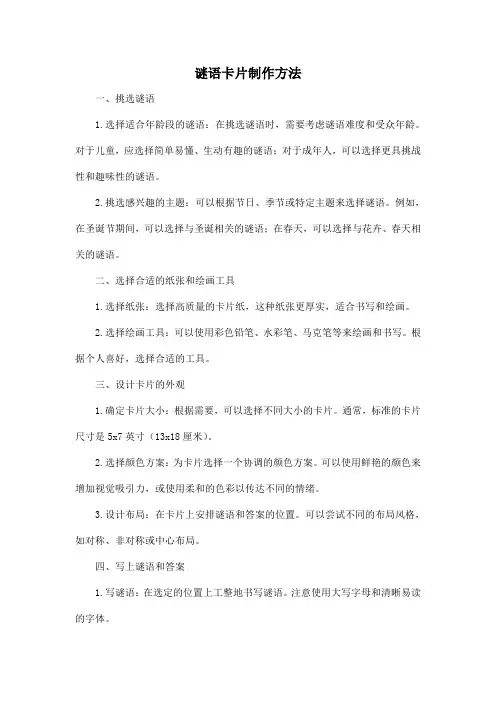 谜语卡片制作方法

一、挑选谜语

1.选择适合年龄段的谜语：在挑选谜语时，需要考虑谜语难度和受众年龄。对于儿童，应选择简单易懂、生动有趣的谜语；对于成年人，可以选择更具挑战性和趣味性的谜语。

2.挑选感兴趣的主题：可以根据节日、季节或特定主题来选择谜语。例如，在圣诞节期间，可以选择与圣诞相关的谜语；在春天，可以选择与花卉、春天相关的谜语。

二、选择合适的纸张和绘画工具

1.选择纸张：选择高质量的卡片纸，这种纸张更厚实，适合书写和绘画。

2.选择绘画工具：可以使用彩色铅笔、水彩笔、马克笔等来绘画和书写。根据个人喜好，选择合适的工具。

三、设计卡片的外观

1.确定卡片大小：根据需要，可以选择不同大小的卡片。通常，标准的卡片尺寸是5x7英寸（13x18厘米）。

2.选择颜色方案：为卡片选择一个协调的颜色方案。可以使用鲜艳的颜色来增加视觉吸引力，或使用柔和的色彩以传达不同的情绪。

3.设计布局：在卡片上安排谜语和答案的位置。可以尝试不同的布局风格，如对称、非对称或中心布局。

四、写上谜语和答案

1.写谜语：在选定的位置上工整地书写谜语。注意使用大写字母和清晰易读的字体。